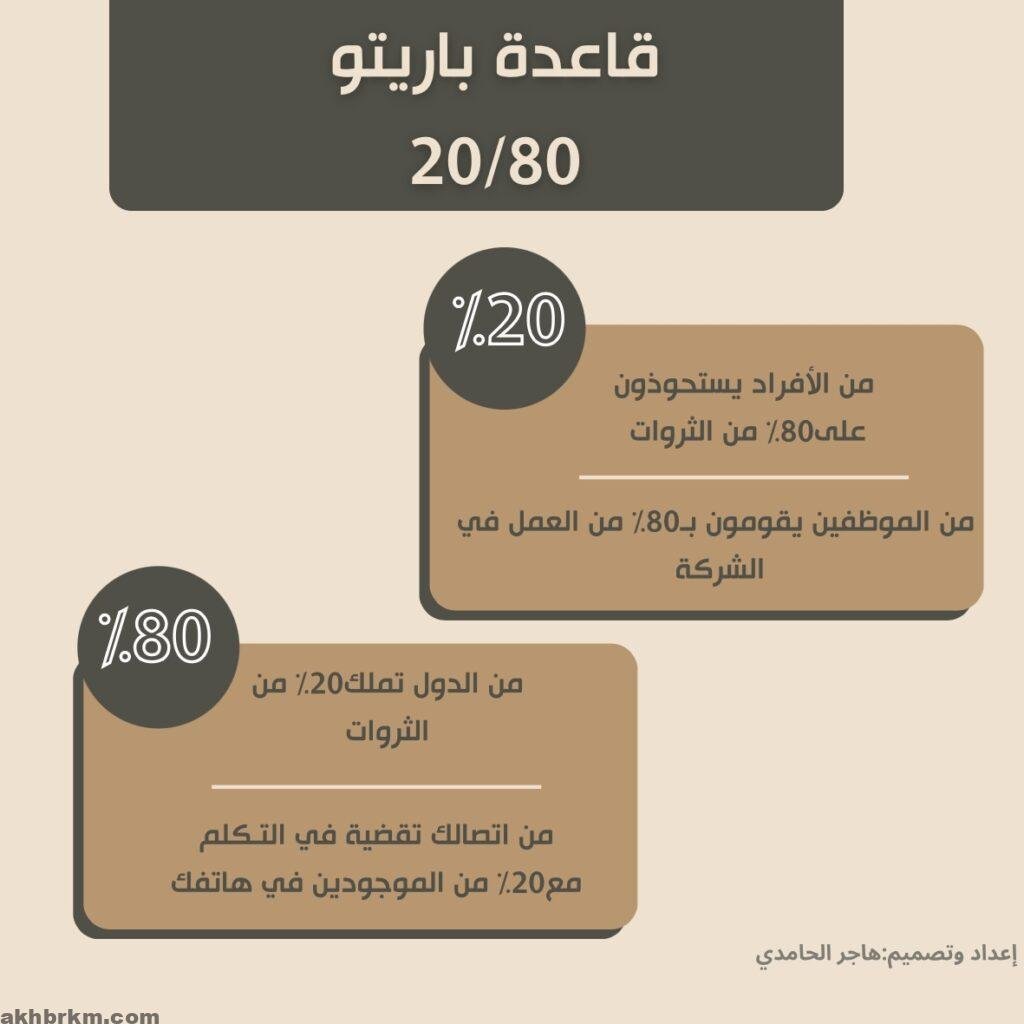 قاعدة باريتو
20/80

٪20

من الأفراد يستحوذون على80٪ من الثروات

من الموظفين يقومون بـ80٪ من العمل في الشركة

٪80

من الدول تملك20٪ من الثروات

من اتصالك تقضية في التكلم مع20٪ من الموجودين في هاتفك

إعداد وتصميم:هاجر الحامدي

akhbrkm.com